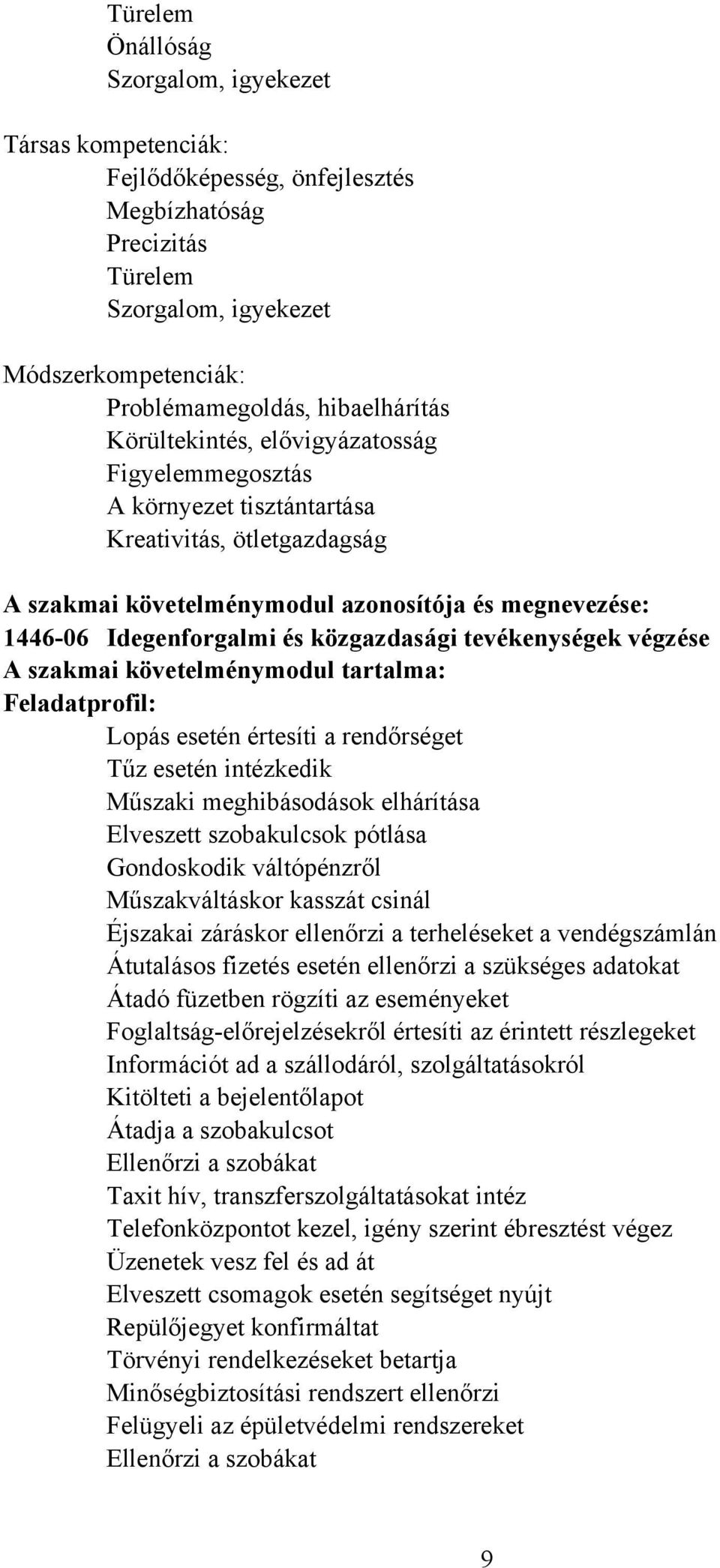 Türelem
Önállóság
Szorgalom, igyekezet

Társas kompetenciák:
Fejlődőképesség, önfejlesztés
Megbízhatóság
Precizitás
Türelem
Szorgalom, igyekezet

Módszerkompetenciák:
Problémamegoldás, hibaelhárítás
Körültekintés, elővigyázatosság
Figyelemmegosztás
A környezet tisztántartása
Kreativitás, ötletgazdagság

A szakmai követelménymodul azonosítója és megnevezése:
1446-06 Idegenforgalmi és közgazdasági tevékenységek végzése
A szakmai követelménymodul tartalma:
Feladatprofil:
Lopás esetén értesíti a rendőrséget
Tűz esetén intézkedik
Műszaki meghibásodások elhárítása
Elveszett szobakulcsok pótlása
Gondoskodik váltópénzről
Műszakváltáskor kasszát csinál
Éjszakai záráskor ellenőrzi a terheléseket a vendégszámlán
Átutalásos fizetés esetén ellenőrzi a szükséges adatokat
Átadó füzetben rögzíti az eseményeket
Foglaltság-előrejelzésekről értesíti az érintett részlegeket
Információt ad a szállodáról, szolgáltatásokról
Kitölteti a bejelentőlapot
Átadja a szobakulcsot
Ellenőrzi a szobákat
Taxit hív, transzferszolgáltatásokat intéz
Telefonközpontot kezel, igény szerint ébresztést végez
Üzenetek vesz fel és ad át
Elveszett csomagok esetén segítséget nyújt
Repülőjegyet konfirmáltat
Törvényi rendelkezéseket betartja
Minőségbiztosítási rendszert ellenőrzi
Felügyeli az épületvédelmi rendszereket
Ellenőrzi a szobákat

9